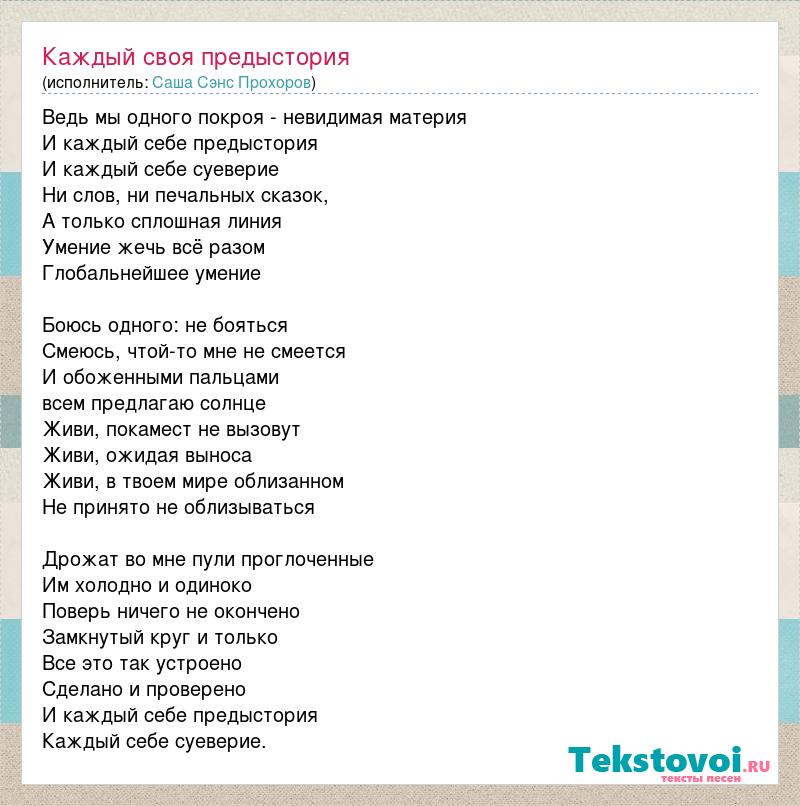 Каждый своя предыстория
(исполнитель: Саша Сэнс Прохоров)

Ведь мы одного покроя - невидимая материя
И каждый себе предыстория
И каждый себе суеверие
Ни слов, ни печальных сказок,
А только сплошная линия
Умение жечь всё разом
Глобальнейшее умение

Боюсь одного: не бояться
Смеюсь, чтой-то мне не смеется
И обоженными пальцами
всем предлагаю солнце
Живи, покамест не вызовут
Живи, ожидая выноса
Живи, в твоем мире облизанном
Не принято не облизываться

Дрожат во мне пули проглоченные
Им холодно и одиноко
Поверь ничего не окончено
Замкнутый круг и только
Все это так устроено
Сделано и проверено
И каждый себе предыстория
Каждый себе суеверие.

Tekstovoi.RU
тексты песен